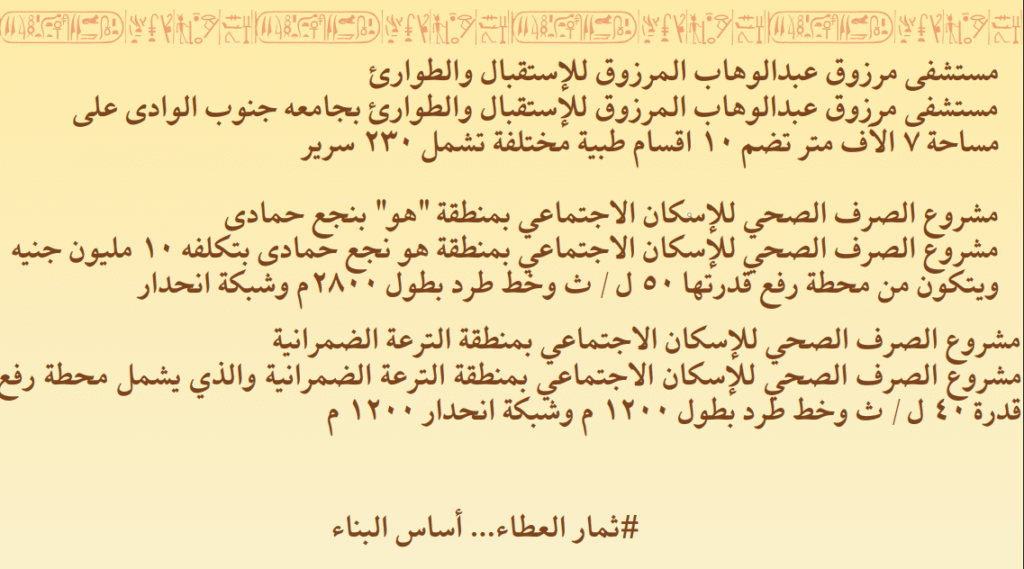 مستشفى مرزوق عبدالوهاب المرزوق للإستقبال والطوارئ

مستشفى مرزوق عبدالوهاب المرزوق للإستقبال والطوارئ بجامعه جنوب الوادى على مساحة ٧ الآف متر تضم ١٠ اقسام طبية مختلفة تشمل ٢٣٠ سرير

مشروع الصرف الصحي للإسكان الاجتماعي بمنطقة "هو" بنجع حمادى

مشروع الصرف الصحي للإسكان الاجتماعي بمنطقة هو نجع حمادى بتكلفه ١٠ مليون جنيه ويتكون من محطة رفع قدرتها ٥٠ ل / ث وخط طرد بطول ٢٨٠٠م وشبكة انحدار

مشروع الصرف الصحي للإسكان الاجتماعي بمنطقة الترعة الضمرانية

مشروع الصرف الصحي للإسكان الاجتماعي بمنطقة الترعة الضمرانية والذي يشمل محطة رفع قدرة ٤٠ ل / ث وخط طرد بطول ١٢٠٠ م وشبكة انحدار ١٢٠٠ م

#ثمار العطاء... أساس البناء